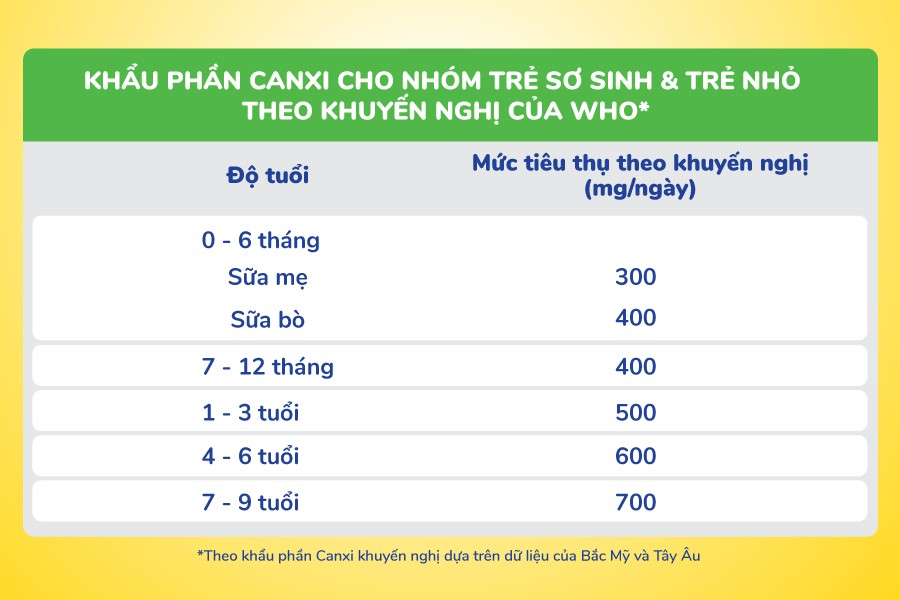 KHẨU PHẦN CANXI CHO NHÓM TRẺ SƠ SINH & TRẺ NHỎ THEO KHUYẾN NGHỊ CỦA WHO*

| Độ tuổi | Mức tiêu thụ theo khuyến nghị (mg/ngày) |
|---|---|
| 0 - 6 tháng | |
| Sữa mẹ | 300 |
| Sữa bò | 400 |
| 7 - 12 tháng | 400 |
| 1 - 3 tuổi | 500 |
| 4 - 6 tuổi | 600 |
| 7 - 9 tuổi | 700 |

*Theo khẩu phần Canxi khuyến nghị dựa trên dữ liệu của Bắc Mỹ và Tây Âu